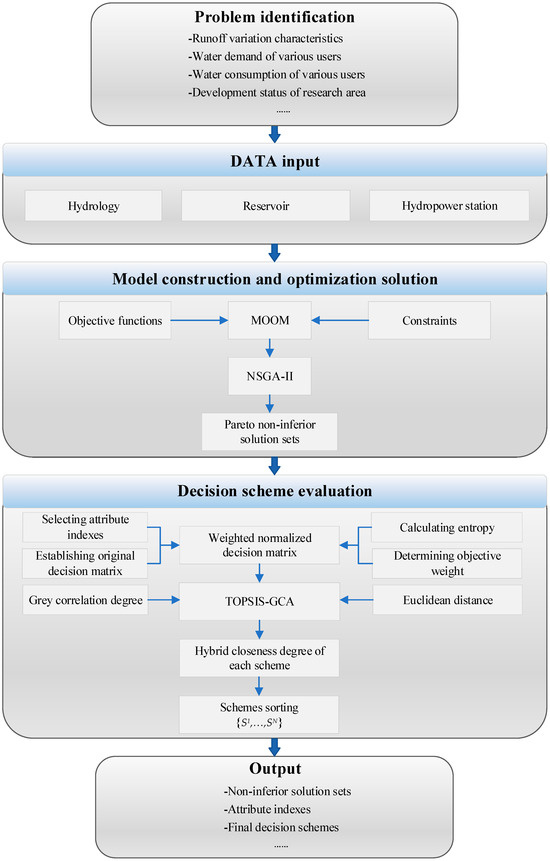 Problem identification
-Runoff variation characteristics
-Water demand of various users
-Water consumption of various users
-Development status of research area
......

DATA input

Hydrology

Reservoir

Hydropower station

Model construction and optimization solution

Objective functions

MOOM

Constraints

NSGA-II

Pareto non-inferior solution sets

Decision scheme evaluation

Selecting attribute indexes

Establishing original decision matrix

Weighted normalized decision matrix

Calculating entropy

Determining objective weight

Grey correlation degree

TOPSIS-GCA

Euclidean distance

Hybrid closeness degree of each scheme

Schemes sorting
$\{S^1,\ldots,S^N\}$

Output
-Non-inferior solution sets
-Attribute indexes
-Final decision schemes
......